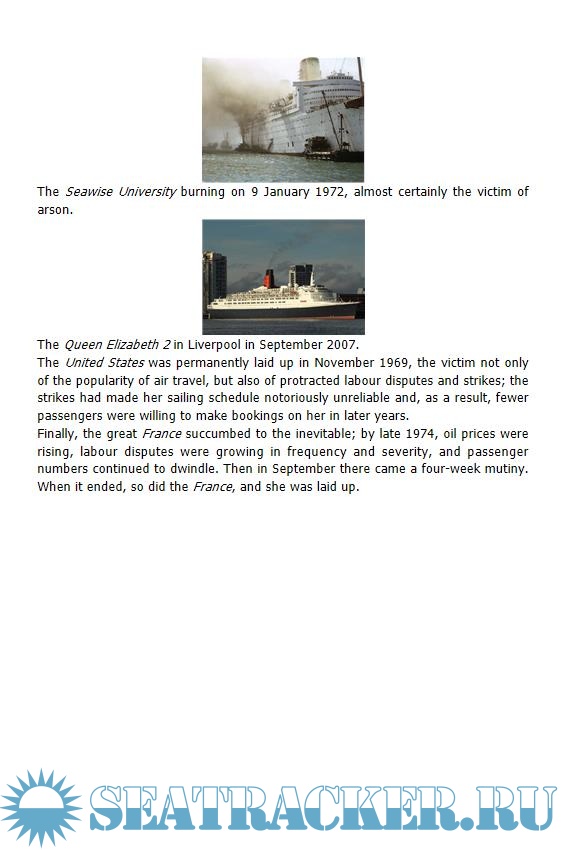 The Seawise University burning on 9 January 1972, almost certainly the victim of arson.

The Queen Elizabeth 2 in Liverpool in September 2007.

The United States was permanently laid up in November 1969, the victim not only of the popularity of air travel, but also of protracted labour disputes and strikes; the strikes had made her sailing schedule notoriously unreliable and, as a result, fewer passengers were willing to make bookings on her in later years.

Finally, the great France succumbed to the inevitable; by late 1974, oil prices were rising, labour disputes were growing in frequency and severity, and passenger numbers continued to dwindle. Then in September there came a four-week mutiny. When it ended, so did the France, and she was laid up.

SEATRACKER.RU